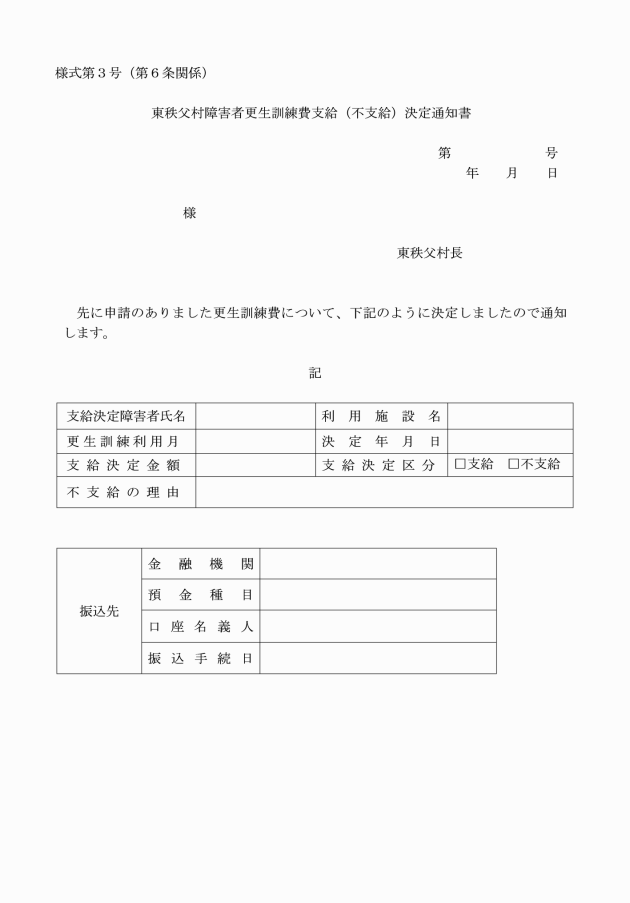 様式第３号（第６条関係）

東秩父村障害者更生訓練費支給（不支給）決定通知書

第　　　　号
年　　月　　日

様

東秩父村長

先に申請のありました更生訓練費について、下記のように決定しましたので通知します。

記

| 支給決定障害者氏名 |  | 利用施設名 |  |
|---|---|---|---|
| 更生訓練利用月 |  | 決定年月日 |  |
| 支給決定金額 |  | 支給決定区分 | □支給　□不支給 |
| 不支給の理由 |  |  |  |

| 振込先 | 金融機関 |  |
|---|---|---|
|  | 預金種目 |  |
|  | 口座名義人 |  |
|  | 振込手続日 |  |